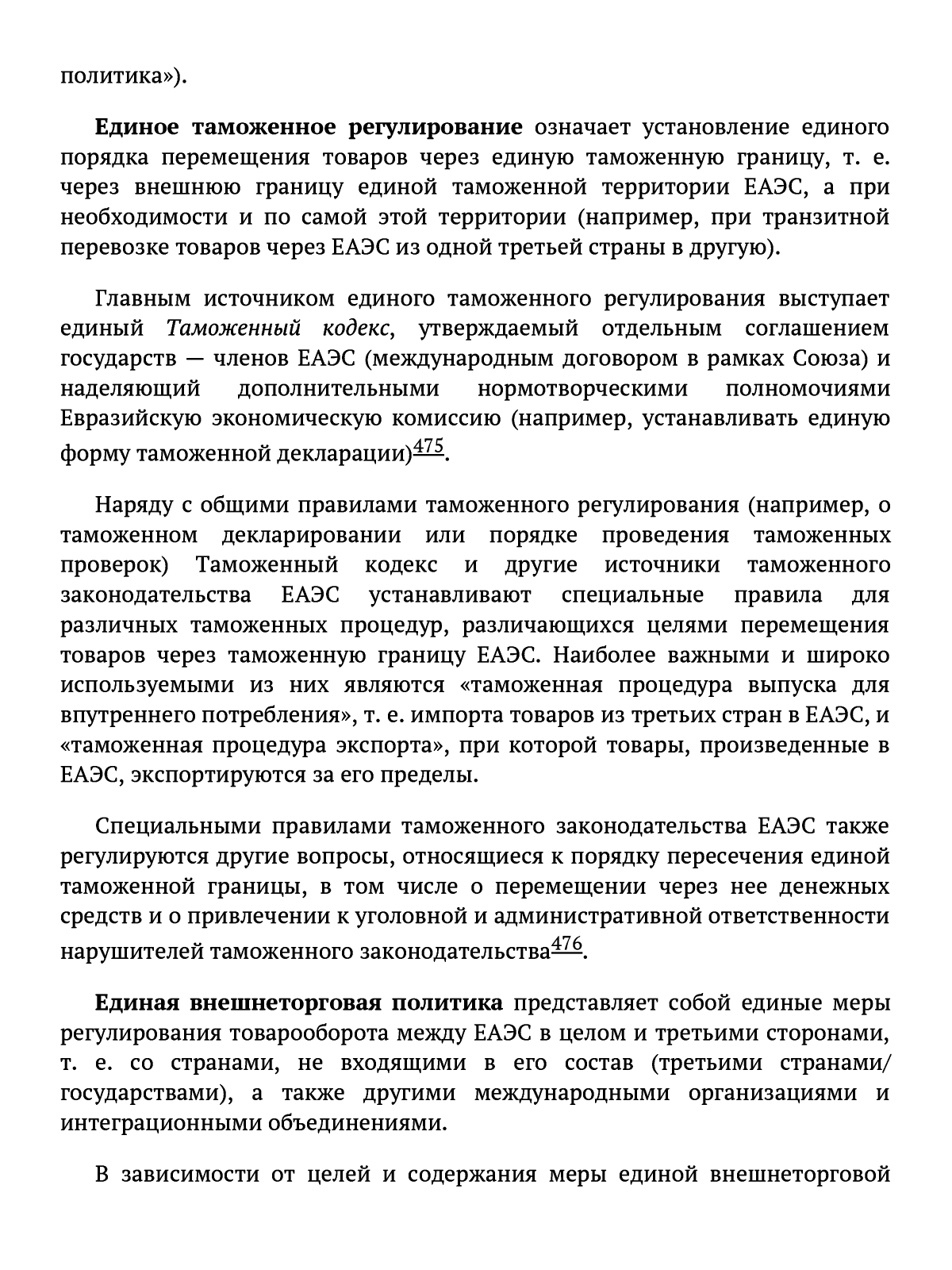 политика»).

Единое таможенное регулирование означает установление единого порядка перемещения товаров через единую таможенную границу, т. е. через внешнюю границу единой таможенной территории ЕАЭС, а при необходимости и по самой этой территории (например, при транзитной перевозке товаров через ЕАЭС из одной третьей страны в другую).

Главным источником единого таможенного регулирования выступает единый Таможенный кодекс, утверждаемый отдельным соглашением государств — членов ЕАЭС (международным договором в рамках Союза) и наделяющий дополнительными нормотворческими полномочиями Евразийскую экономическую комиссию (например, устанавливать единую форму таможенной декларации)$^{475}$.

Наряду с общими правилами таможенного регулирования (например, о таможенном декларировании или порядке проведения таможенных проверок) Таможенный кодекс и другие источники таможенного законодательства ЕАЭС устанавливают специальные правила для различных таможенных процедур, различающихся целями перемещения товаров через таможенную границу ЕАЭС. Наиболее важными и широко используемыми из них являются «таможенная процедура выпуска для впутреннего потребления», т. е. импорта товаров из третьих стран в ЕАЭС, и «таможенная процедура экспорта», при которой товары, произведенные в ЕАЭС, экспортируются за его пределы.

Специальными правилами таможенного законодательства ЕАЭС также регулируются другие вопросы, относящиеся к порядку пересечения единой таможенной границы, в том числе о перемещении через нее денежных средств и о привлечении к уголовной и административной ответственности нарушителей таможенного законодательства$^{476}$.

Единая внешнеторговая политика представляет собой единые меры регулирования товарооборота между ЕАЭС в целом и третьими сторонами, т. е. со странами, не входящими в его состав (третьими странами/государствами), а также другими международными организациями и интеграционными объединениями.

В зависимости от целей и содержания меры единой внешнеторговой